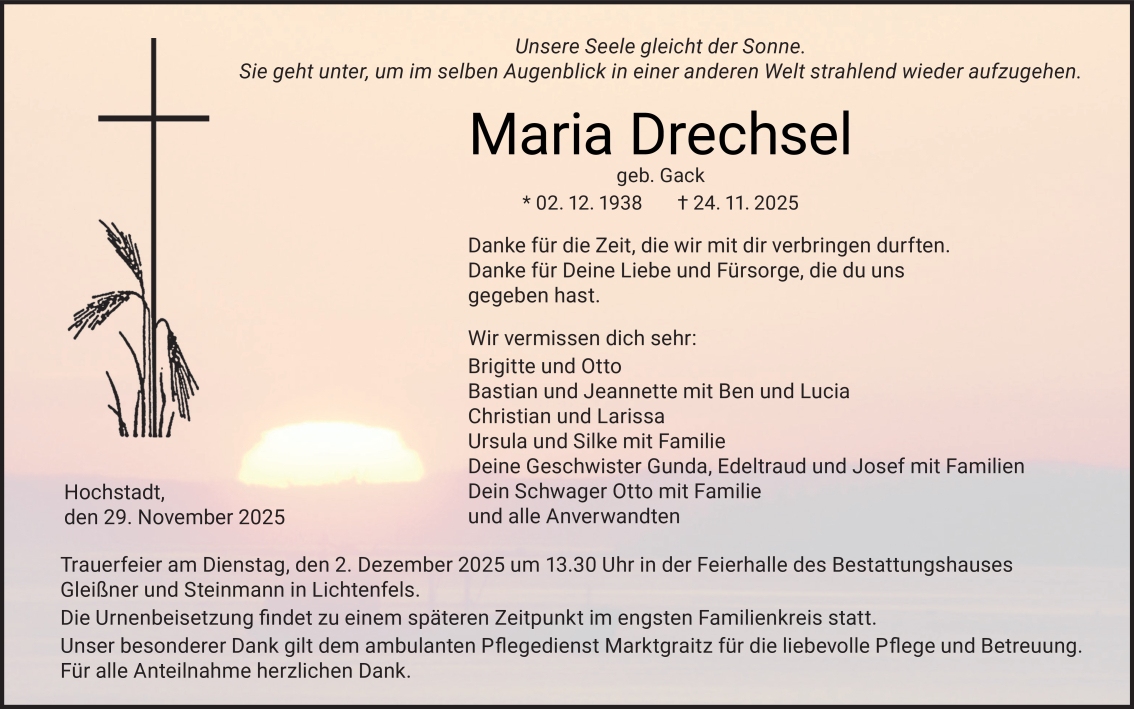 Unsere Seele gleicht der Sonne.
Sie geht unter, um im selben Augenblick in einer anderen Welt strahlend wieder aufzugehen.

Maria Drechsel
geb. Gack
* 02. 12. 1938 † 24. 11. 2025

Danke für die Zeit, die wir mit dir verbringen durften.
Danke für Deine Liebe und Fürsorge, die du uns gegeben hast.

Wir vermissen dich sehr:
Brigitte und Otto
Bastian und Jeannette mit Ben und Lucia
Christian und Larissa
Ursula und Silke mit Familie
Deine Geschwister Gunda, Edeltraud und Josef mit Familien
Dein Schwager Otto mit Familie
und alle Anverwandten

Hochstadt,
den 29. November 2025

Trauerfeier am Dienstag, den 2. Dezember 2025 um 13.30 Uhr in der Feierhalle des Bestattungshauses Gleißner und Steinmann in Lichtenfels.
Die Urnenbeisetzung findet zu einem späteren Zeitpunkt im engsten Familienkreis statt.
Unser besonderer Dank gilt dem ambulanten Pflegedienst Marktgraitz für die liebevolle Pflege und Betreuung.
Für alle Anteilnahme herzlichen Dank.